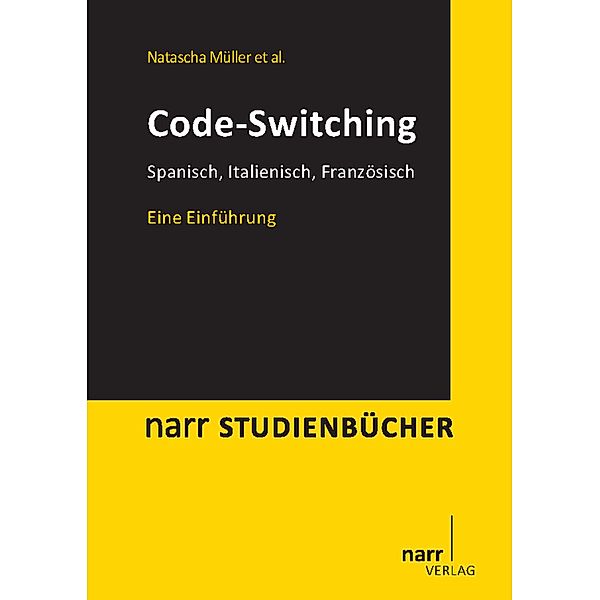 Natascha Müller et al.

Code-Switching

Spanisch, Italienisch, Französisch

Eine Einführung

narr STUDIENBÜCHER

narr
VERLAG